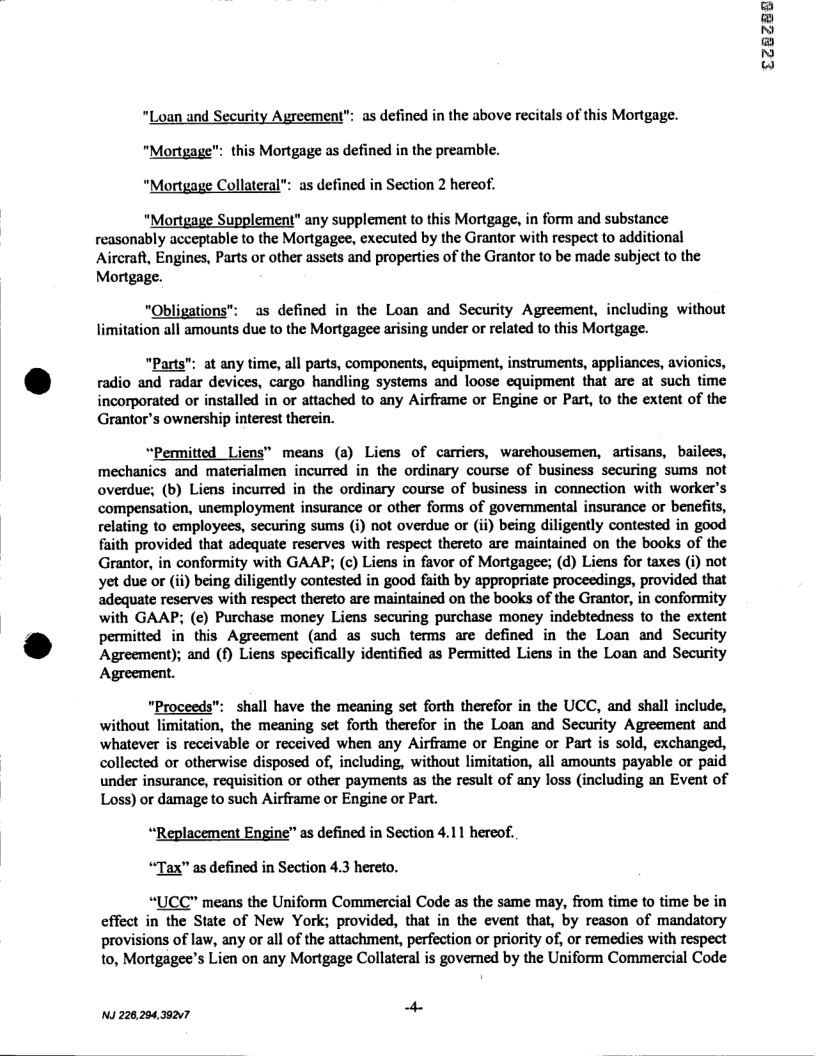 002023

"Loan and Security Agreement": as defined in the above recitals of this Mortgage.

"Mortgage": this Mortgage as defined in the preamble.

"Mortgage Collateral": as defined in Section 2 hereof.

"Mortgage Supplement" any supplement to this Mortgage, in form and substance reasonably acceptable to the Mortgagee, executed by the Grantor with respect to additional Aircraft, Engines, Parts or other assets and properties of the Grantor to be made subject to the Mortgage.

"Obligations": as defined in the Loan and Security Agreement, including without limitation all amounts due to the Mortgagee arising under or related to this Mortgage.

"Parts": at any time, all parts, components, equipment, instruments, appliances, avionics, radio and radar devices, cargo handling systems and loose equipment that are at such time incorporated or installed in or attached to any Airframe or Engine or Part, to the extent of the Grantor's ownership interest therein.

"Permitted Liens" means (a) Liens of carriers, warehousemen, artisans, bailees, mechanics and materialmen incurred in the ordinary course of business securing sums not overdue; (b) Liens incurred in the ordinary course of business in connection with worker's compensation, unemployment insurance or other forms of governmental insurance or benefits, relating to employees, securing sums (i) not overdue or (ii) being diligently contested in good faith provided that adequate reserves with respect thereto are maintained on the books of the Grantor, in conformity with GAAP; (c) Liens in favor of Mortgagee; (d) Liens for taxes (i) not yet due or (ii) being diligently contested in good faith by appropriate proceedings, provided that adequate reserves with respect thereto are maintained on the books of the Grantor, in conformity with GAAP; (e) Purchase money Liens securing purchase money indebtedness to the extent permitted in this Agreement (and as such terms are defined in the Loan and Security Agreement); and (f) Liens specifically identified as Permitted Liens in the Loan and Security Agreement.

"Proceeds": shall have the meaning set forth therefor in the UCC, and shall include, without limitation, the meaning set forth therefor in the Loan and Security Agreement and whatever is receivable or received when any Airframe or Engine or Part is sold, exchanged, collected or otherwise disposed of, including, without limitation, all amounts payable or paid under insurance, requisition or other payments as the result of any loss (including an Event of Loss) or damage to such Airframe or Engine or Part.

"Replacement Engine" as defined in Section 4.11 hereof.

"Tax" as defined in Section 4.3 hereto.

"UCC" means the Uniform Commercial Code as the same may, from time to time be in effect in the State of New York; provided, that in the event that, by reason of mandatory provisions of law, any or all of the attachment, perfection or priority of, or remedies with respect to, Mortgagee's Lien on any Mortgage Collateral is governed by the Uniform Commercial Code

NJ 226,294,392v7

-4-